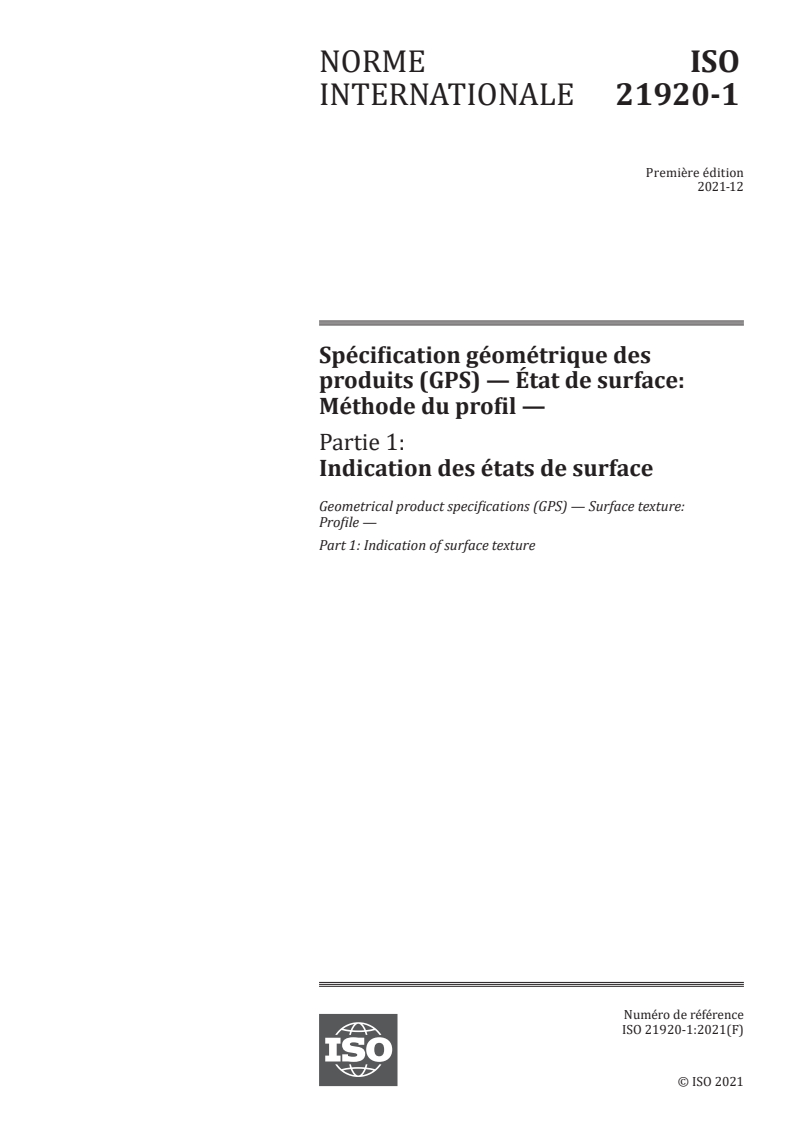 NORME INTERNATIONALE

ISO 21920-1

Première édition
2021-12

Spécification géométrique des produits (GPS) — État de surface: Méthode du profil —

Partie 1:
Indication des états de surface

Geometrical product specifications (GPS) — Surface texture: Profile —

Part 1: Indication of surface texture

ISO

Numéro de référence
ISO 21920-1:2021(F)

© ISO 2021